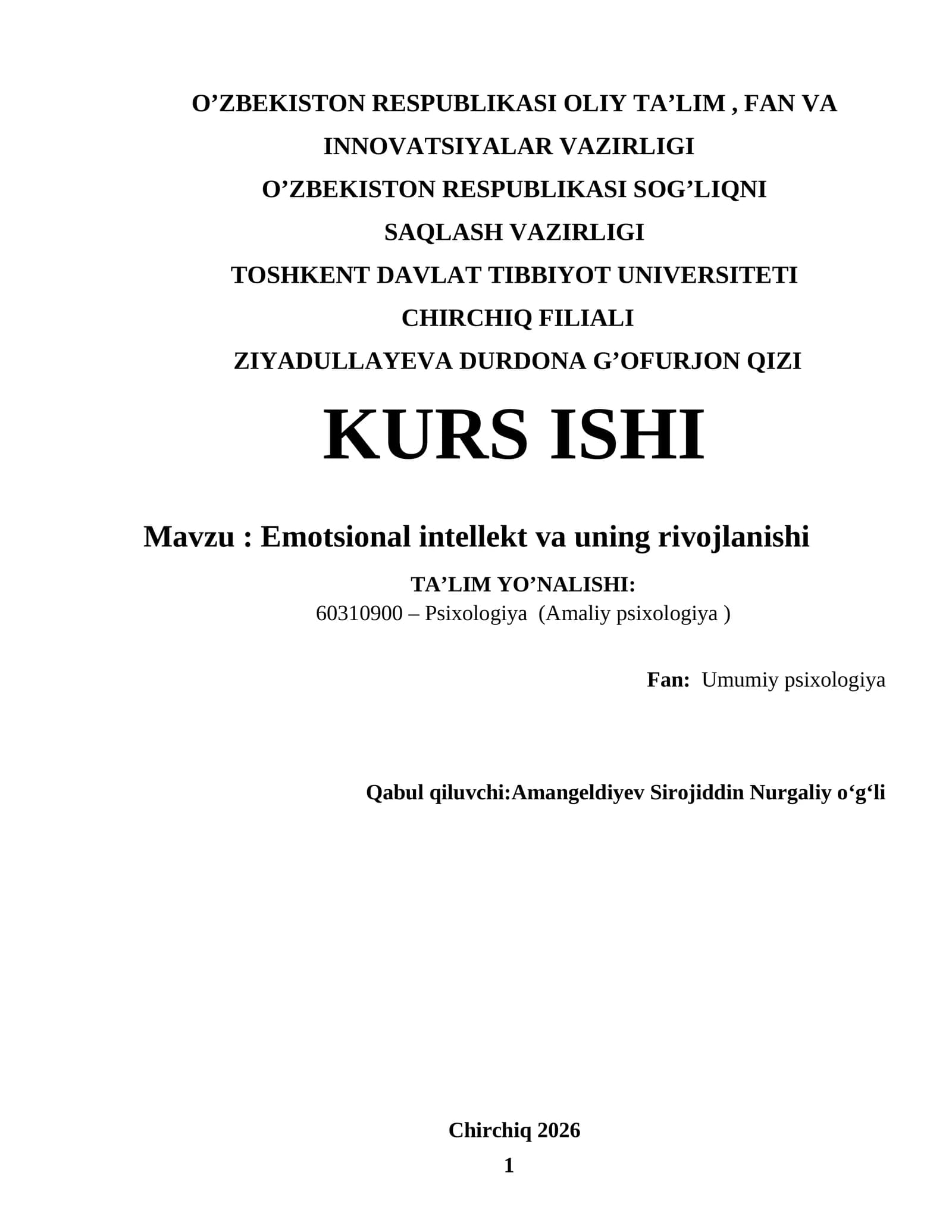 O’ZBEKISTON RESPUBLIKASI OLIY TA’LIM , FAN VA INNOVATSIYALAR VAZIRLIGI

O’ZBEKISTON RESPUBLIKASI SOG’LIQNI SAQLASH VAZIRLIGI

TOSHKENT DAVLAT TIBBIYOT UNIVERSITETI CHIRCHIQ FILIALI

ZIYADULLAYEVA DURDONA G’OFURJON QIZI

KURS ISHI

Mavzu : Emotsional intellekt va uning rivojlanishi

TA’LIM YO’NALISHI:
60310900 – Psixologiya (Amaliy psixologiya )

Fan: Umumiy psixologiya

Qabul qiluvchi:Amangeldiyev Sirojiddin Nurgaliy o‘g‘li

Chirchiq 2026
1